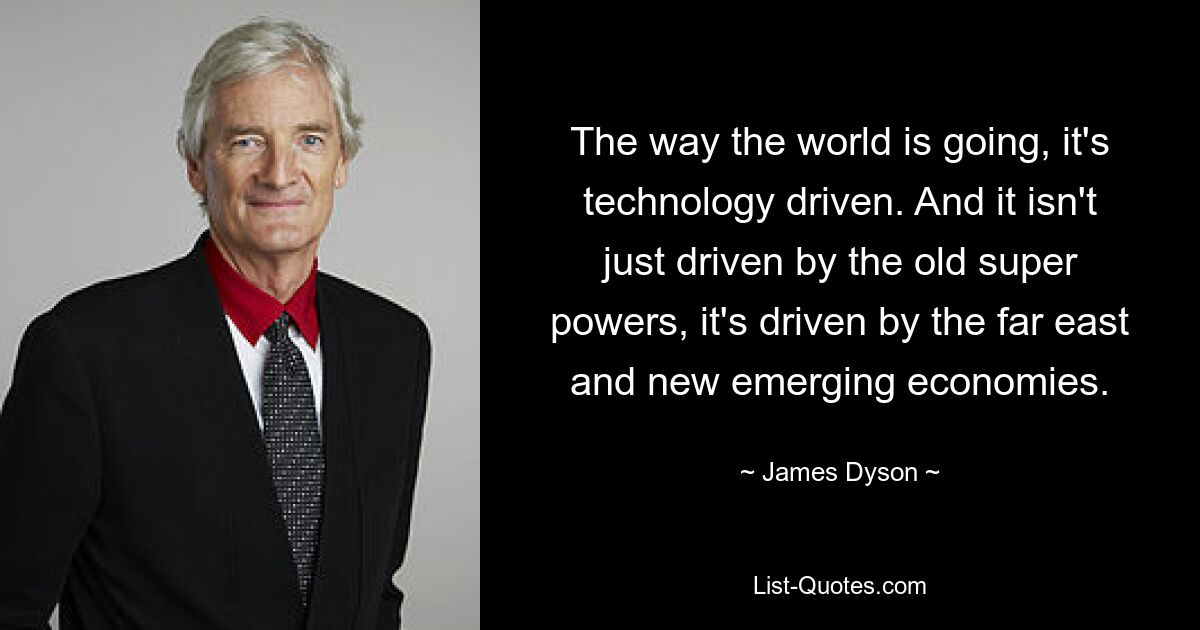 The way the world is going, it's technology driven. And it isn't just driven by the old super powers, it's driven by the far east and new emerging economies.

~ James Dyson ~

List-Quotes.com